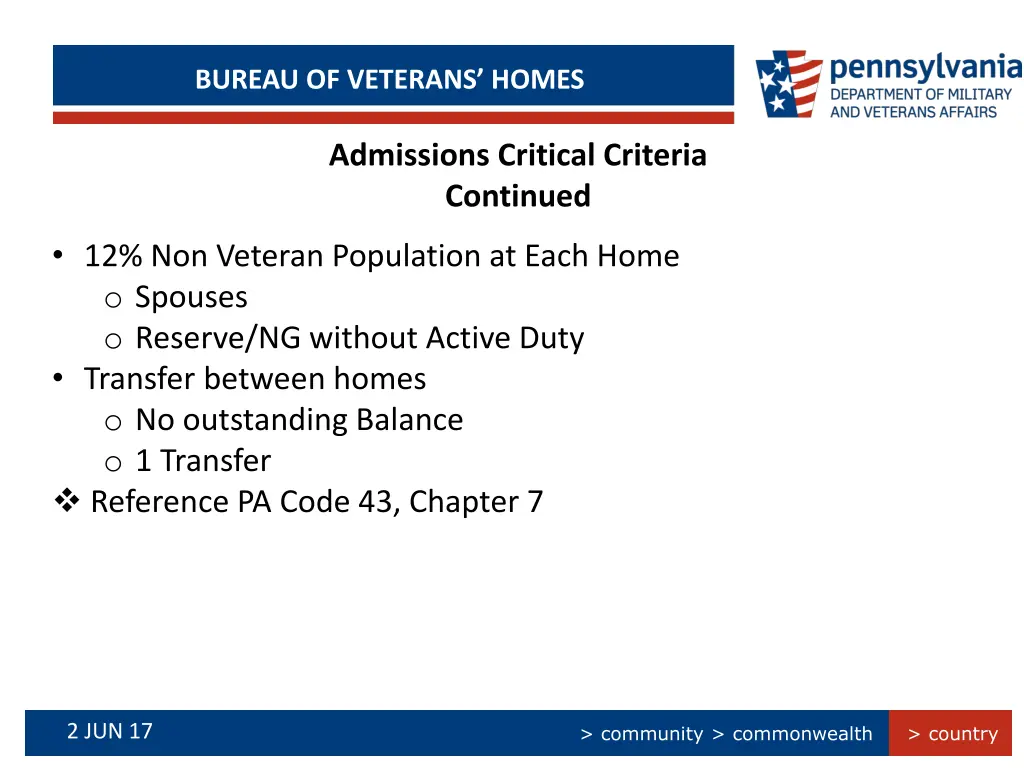 BUREAU OF VETERANS' HOMES

pennsylvania
DEPARTMENT OF MILITARY AND VETERANS AFFAIRS

Admissions Critical Criteria
Continued

• 12% Non Veteran Population at Each Home
  o Spouses
  o Reserve/NG without Active Duty
• Transfer between homes
  o No outstanding Balance
  o 1 Transfer
❖ Reference PA Code 43, Chapter 7

2 JUN 17

> community > commonwealth > country